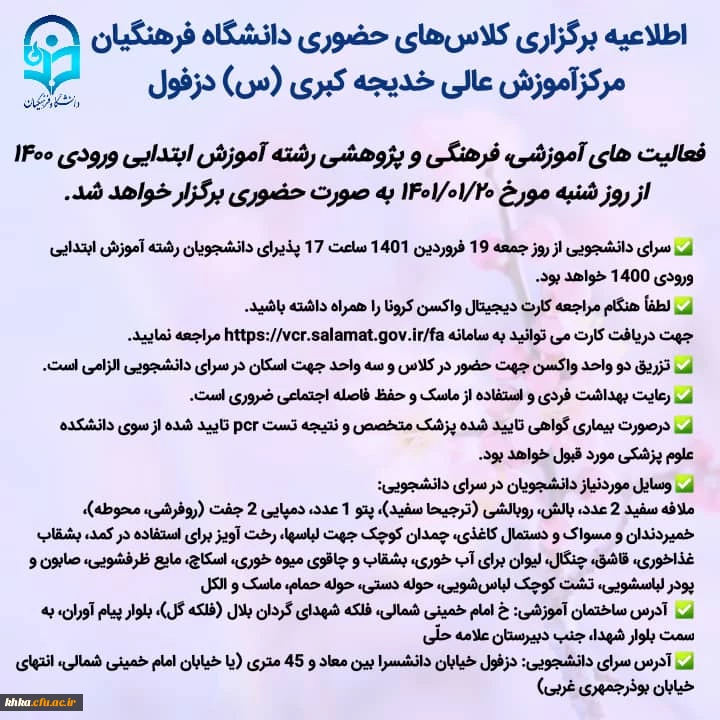 دانشگاه فرهنگیان

اطلاعیه برگزاری کلاس‌های حضوری دانشگاه فرهنگیان
مرکزآموزش عالی خدیجه کبری (س) دزفول

فعالیت های آموزشی، فرهنگی و پژوهشی رشته آموزش ابتدایی ورودی ۱۴۰۰ از روز شنبه مورخ ۱۴۰۱/۰۱/۲۰ به صورت حضوری برگزار خواهد شد.

✅ سرای دانشجویی از روز جمعه 19 فروردین 1401 ساعت 17 پذیرای دانشجویان رشته آموزش ابتدایی ورودی 1400 خواهد بود.

✅ لطفاً هنگام مراجعه کارت دیجیتال واکسن کرونا را همراه داشته باشید.
جهت دریافت کارت می توانید به سامانه https://vcr.salamat.gov.ir/fa مراجعه نمایید.

✅ تزریق دو واحد واکسن جهت حضور در کلاس و سه واحد جهت اسکان در سرای دانشجویی الزامی است.

✅ رعایت بهداشت فردی و استفاده از ماسک و حفظ فاصله اجتماعی ضروری است.

✅ درصورت بیماری گواهی تایید شده پزشک متخصص و نتیجه تست pcr تایید شده از سوی دانشکده علوم پزشکی مورد قبول خواهد بود.

✅ وسایل موردنیاز دانشجویان در سرای دانشجویی:
ملافه سفید 2 عدد، بالش، روبالشی (ترجیحا سفید)، پتو 1 عدد، دمپایی 2 جفت (روفرشی، محوطه)، خمیردندان و مسواک و دستمال کاغذی، چمدان کوچک جهت لباسها، رخت آویز برای استفاده در کمد، بشقاب غذاخوری، قاشق، چنگال، لیوان برای آب خوری، بشقاب و چاقوی میوه خوری، اسکاچ، مایع ظرفشویی، صابون و پودر لباسشویی، تشت کوچک لباس‌شویی، حوله دستی، حوله حمام، ماسک و الکل

✅ آدرس ساختمان آموزشی: خ امام خمینی شمالی، فلکه شهدای گردان بلال (فلکه گل)، بلوار پیام آوران، به سمت بلوار شهدا، جنب دبیرستان علامه حلّی

✅ آدرس سرای دانشجویی: دزفول خیابان دانشسرا بین معاد و 45 متری (یا خیابان امام خمینی شمالی، انتهای خیابان بوذرجمهری غربی)

khka.cfu.ac.ir